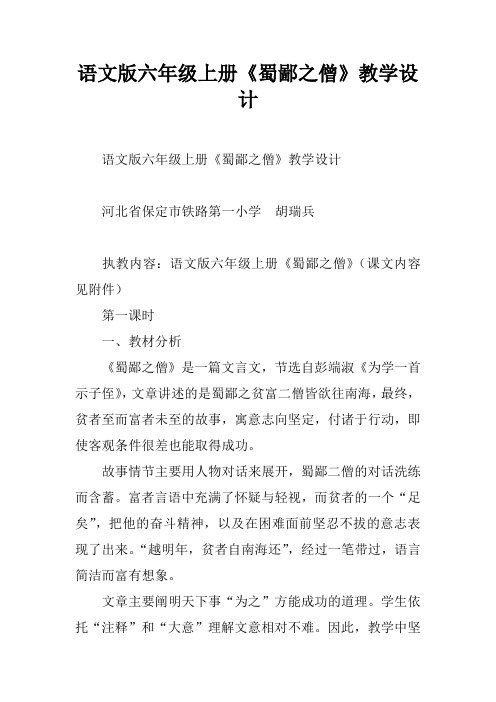 语文版六年级上册《蜀鄙之僧》教学设计

语文版六年级上册《蜀鄙之僧》教学设计

河北省保定市铁路第一小学　胡瑞兵

执教内容：语文版六年级上册《蜀鄙之僧》（课文内容见附件）

第一课时

一、教材分析

《蜀鄙之僧》是一篇文言文，节选自彭端淑《为学一首示子侄》，文章讲述的是蜀鄙之贫富二僧皆欲往南海，最终，贫者至而富者未至的故事，寓意志向坚定，付诸于行动，即使客观条件很差也能取得成功。

故事情节主要用人物对话来展开，蜀鄙二僧的对话洗练而含蓄。富者言语中充满了怀疑与轻视，而贫者的一个“足矣”，把他的奋斗精神，以及在困难面前坚忍不拔的意志表现了出来。“越明年，贫者自南海还”，经过一笔带过，语言简洁而富有想象。

文章主要阐明天下事“为之”方能成功的道理。学生依托“注释”和“大意”理解文意相对不难。因此，教学中坚